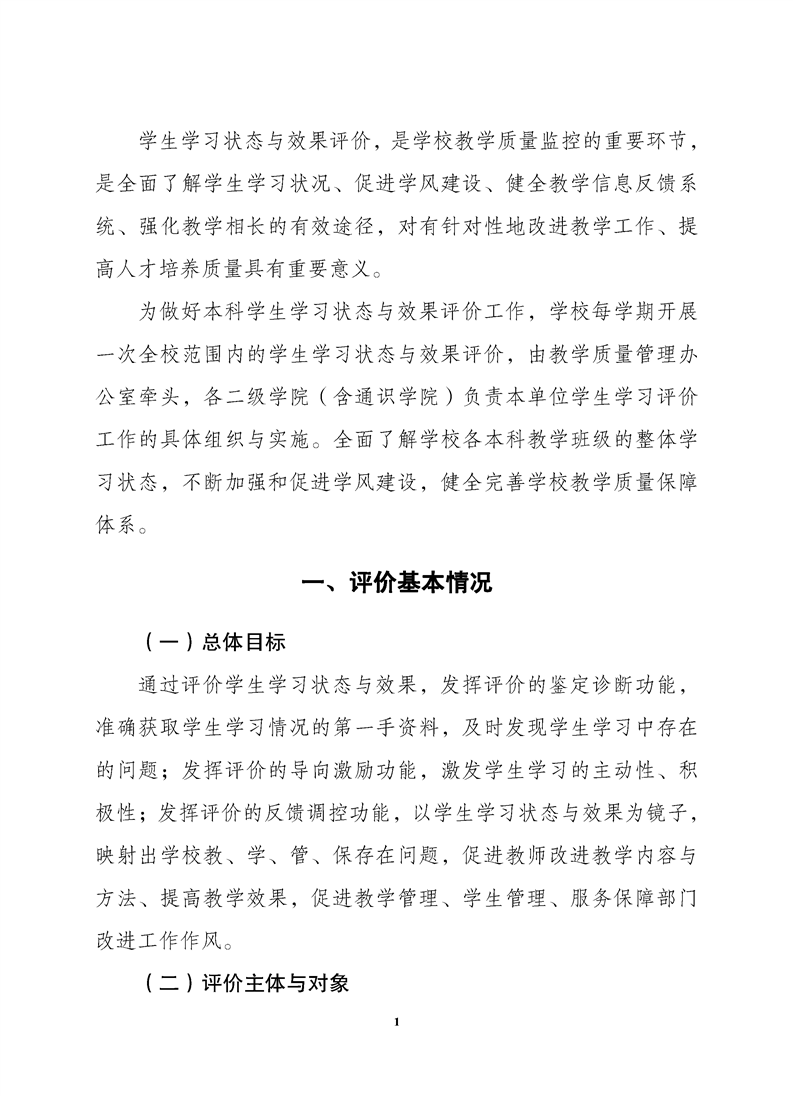 学生学习状态与效果评价，是学校教学质量监控的重要环节，是全面了解学生学习状况、促进学风建设、健全教学信息反馈系统、强化教学相长的有效途径，对有针对性地改进教学工作、提高人才培养质量具有重要意义。

为做好本科学生学习状态与效果评价工作，学校每学期开展一次全校范围内的学生学习状态与效果评价，由教学质量管理办公室牵头，各二级学院（含通识学院）负责本单位学生学习评价工作的具体组织与实施。全面了解学校各本科教学班级的整体学习状态，不断加强和促进学风建设，健全完善学校教学质量保障体系。

一、评价基本情况

（一）总体目标

通过评价学生学习状态与效果，发挥评价的鉴定诊断功能，准确获取学生学习情况的第一手资料，及时发现学生学习中存在的问题；发挥评价的导向激励功能，激发学生学习的主动性、积极性；发挥评价的反馈调控功能，以学生学习状态与效果为镜子，映射出学校教、学、管、保存在问题，促进教师改进教学内容与方法、提高教学效果，促进教学管理、学生管理、服务保障部门改进工作作风。

（二）评价主体与对象

1